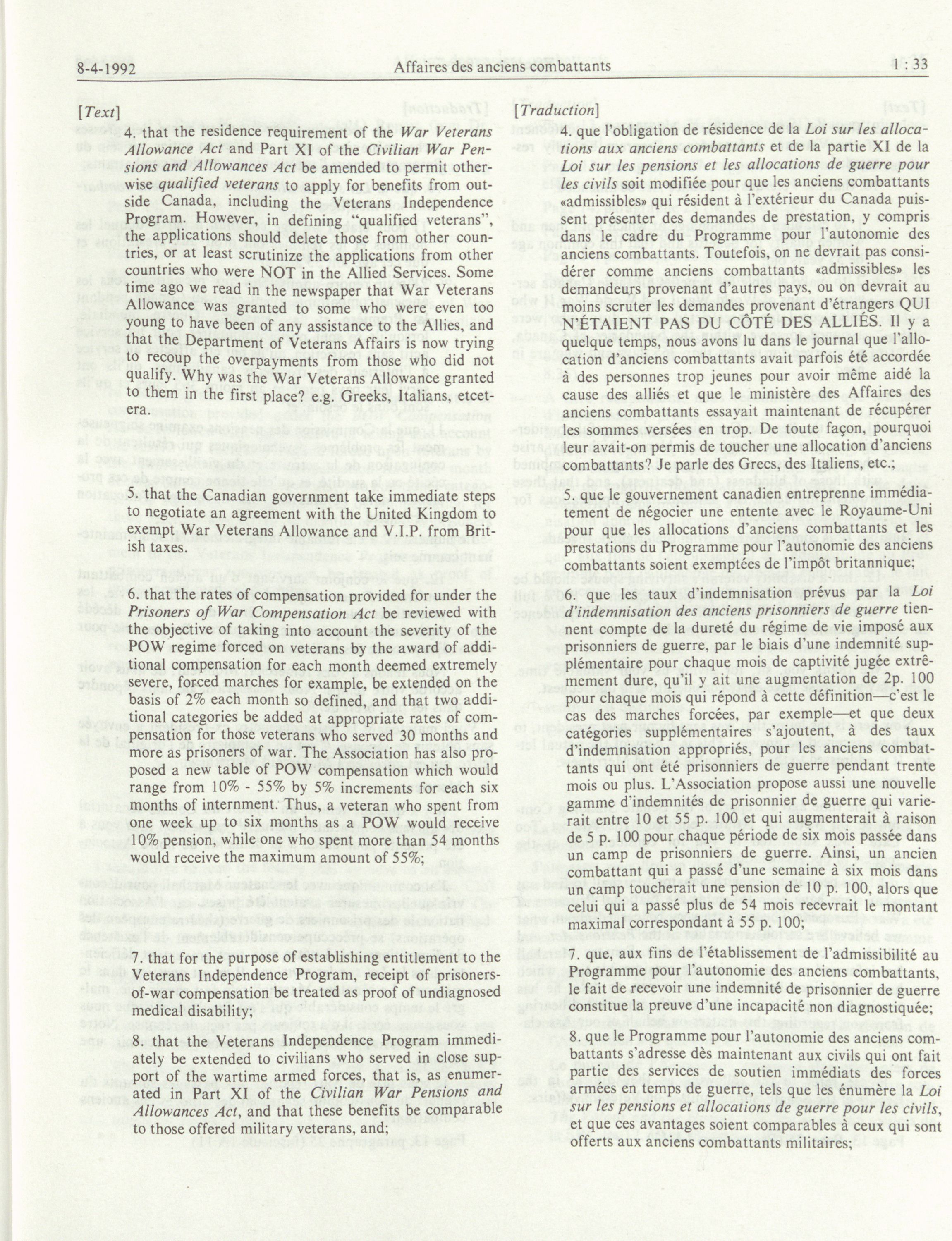 8-4-1992 Affaires des anciens combattants 1 : 33

[Text]

4. that the residence requirement of the War Veterans Allowance Act and Part XI of the Civilian War Pensions and Allowances Act be amended to permit otherwise qualified veterans to apply for benefits from outside Canada, including the Veterans Independence Program. However, in defining "qualified veterans", the applications should delete those from other countries, or at least scrutinize the applications from other countries who were NOT in the Allied Services. Some time ago we read in the newspaper that War Veterans Allowance was granted to some who were even too young to have been of any assistance to the Allies, and that the Department of Veterans Affairs is now trying to recoup the overpayments from those who did not qualify. Why was the War Veterans Allowance granted to them in the first place? e.g. Greeks, Italians, etcetera.

5. that the Canadian government take immediate steps to negotiate an agreement with the United Kingdom to exempt War Veterans Allowance and V.I.P. from British taxes.

6. that the rates of compensation provided for under the Prisoners of War Compensation Act be reviewed with the objective of taking into account the severity of the POW regime forced on veterans by the award of additional compensation for each month deemed extremely severe, forced marches for example, be extended on the basis of 2% each month so defined, and that two additional categories be added at appropriate rates of compensation for those veterans who served 30 months and more as prisoners of war. The Association has also proposed a new table of POW compensation which would range from 10% - 55% by 5% increments for each six months of internment. Thus, a veteran who spent from one week up to six months as a POW would receive 10% pension, while one who spent more than 54 months would receive the maximum amount of 55%;

7. that for the purpose of establishing entitlement to the Veterans Independence Program, receipt of prisoners-of-war compensation be treated as proof of undiagnosed medical disability;

8. that the Veterans Independence Program immediately be extended to civilians who served in close support of the wartime armed forces, that is, as enumerated in Part XI of the Civilian War Pensions and Allowances Act, and that these benefits be comparable to those offered military veterans, and;

[Traduction]

4. que l'obligation de résidence de la Loi sur les allocations aux anciens combattants et de la partie XI de la Loi sur les pensions et les allocations de guerre pour les civils soit modifiée pour que les anciens combattants «admissibles» qui résident à l'extérieur du Canada puissent présenter des demandes de prestation, y compris dans le cadre du Programme pour l'autonomie des anciens combattants. Toutefois, on ne devrait pas considérer comme anciens combattants «admissibles» les demandeurs provenant d'autres pays, ou on devrait au moins scruter les demandes provenant d'étrangers QUI N'ÉTAIENT PAS DU CÔTÉ DES ALLIÉS. Il y a quelque temps, nous avons lu dans le journal que l'allocation d'anciens combattants avait parfois été accordée à des personnes trop jeunes pour avoir même aidé la cause des alliés et que le ministère des Affaires des anciens combattants essayait maintenant de récupérer les sommes versées en trop. De toute façon, pourquoi leur avait-on permis de toucher une allocation d'anciens combattants? Je parle des Grecs, des Italiens, etc.;

5. que le gouvernement canadien entreprenne immédiatement de négocier une entente avec le Royaume-Uni pour que les allocations d'anciens combattants et les prestations du Programme pour l'autonomie des anciens combattants soient exemptées de l'impôt britannique;

6. que les taux d'indemnisation prévus par la Loi d'indemnisation des anciens prisonniers de guerre tiennent compte de la dureté du régime de vie imposé aux prisonniers de guerre, par le biais d'une indemnité supplémentaire pour chaque mois de captivité jugée extrêmement dure, qu'il y ait une augmentation de 2p. 100 pour chaque mois qui répond à cette définition—c'est le cas des marches forcées, par exemple—et que deux catégories supplémentaires s'ajoutent, à des taux d'indemnisation appropriés, pour les anciens combattants qui ont été prisonniers de guerre pendant trente mois ou plus. L'Association propose aussi une nouvelle gamme d'indemnités de prisonnier de guerre qui varierait entre 10 et 55 p. 100 et qui augmenterait à raison de 5 p. 100 pour chaque période de six mois passée dans un camp de prisonniers de guerre. Ainsi, un ancien combattant qui a passé d'une semaine à six mois dans un camp toucherait une pension de 10 p. 100, alors que celui qui a passé plus de 54 mois recevrait le montant maximal correspondant à 55 p. 100;

7. que, aux fins de l'établissement de l'admissibilité au Programme pour l'autonomie des anciens combattants, le fait de recevoir une indemnité de prisonnier de guerre constitue la preuve d'une incapacité non diagnostiquée;

8. que le Programme pour l'autonomie des anciens combattants s'adresse dès maintenant aux civils qui ont fait partie des services de soutien immédiats des forces armées en temps de guerre, tels que les énumère la Loi sur les pensions et allocations de guerre pour les civils, et que ces avantages soient comparables à ceux qui sont offerts aux anciens combattants militaires;